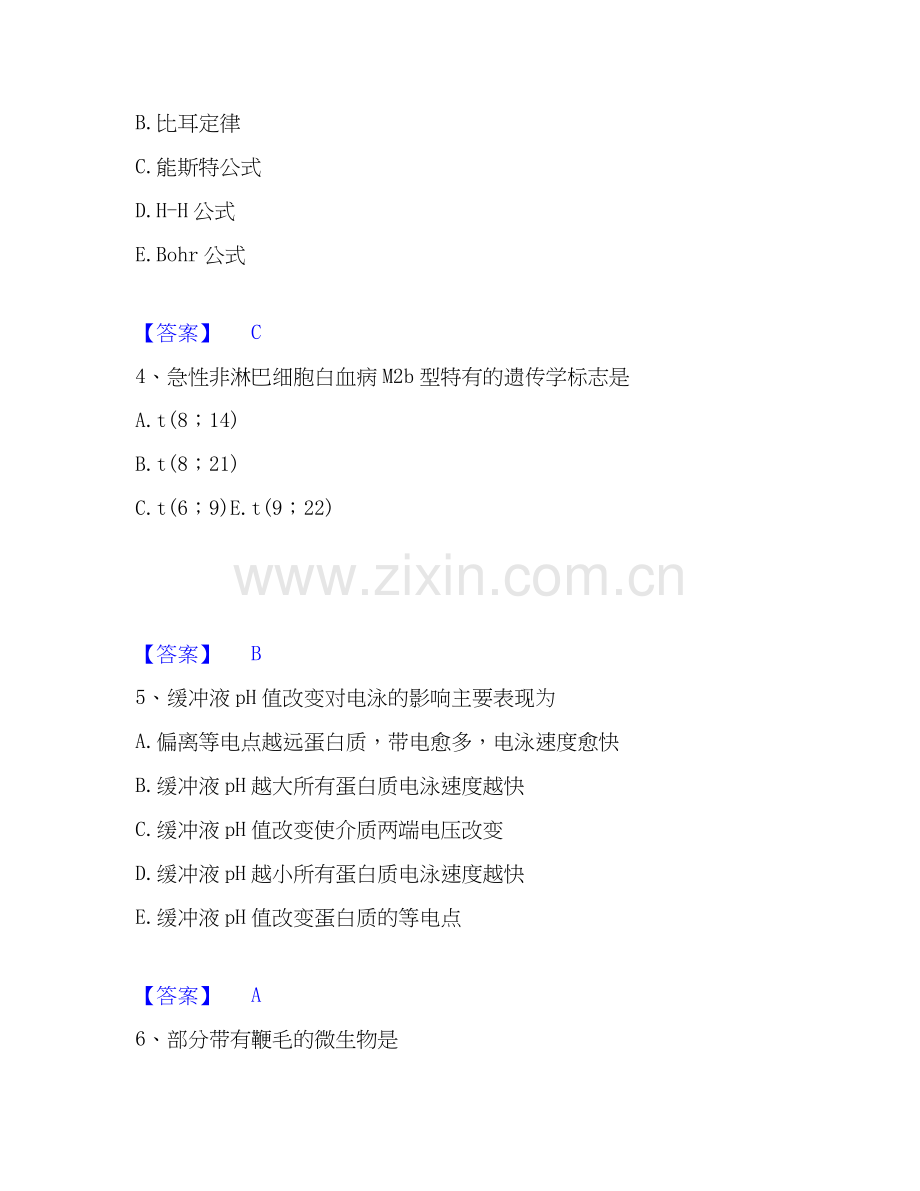 B.比耳定律

C.能斯特公式

D.H-H 公式

E.Bohr 公式

【答案】 C

4、急性非淋巴细胞白血病 M2b 型特有的遗传学标志是

A.t(8；14)

B.t(8；21)

C.t(6；9)E.t(9；22)

www.zixin.com.cn

【答案】 B

5、缓冲液 pH 值改变对电泳的影响主要表现为

A.偏离等电点越远蛋白质，带电愈多，电泳速度愈快

B.缓冲液 pH 越大所有蛋白质电泳速度越快

C.缓冲液 pH 值改变使介质两端电压改变

D.缓冲液 pH 越小所有蛋白质电泳速度越快

E.缓冲液 pH 值改变蛋白质的等电点

【答案】 A

6、部分带有鞭毛的微生物是